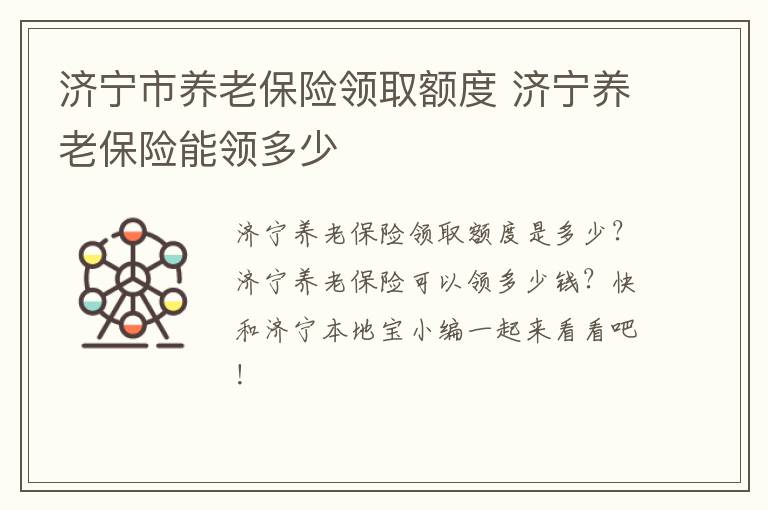 济宁市养老保险领取额度 济宁养老保险能领多少

济宁养老保险领取额度是多少？济宁养老保险可以领多少钱？快和济宁本地宝小编一起来看看吧！